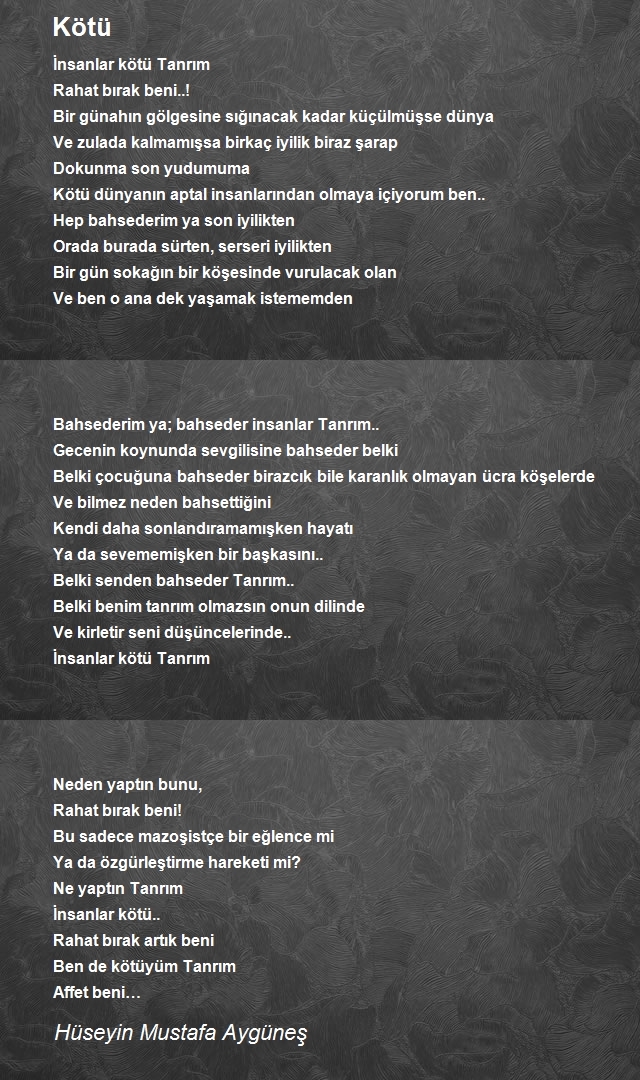 Kötü

İnsanlar kötü Tanrım
Rahat bırak beni..!
Bir günahın gölgesine sığınacak kadar küçülmüşse dünya
Ve zulada kalmamışsa birkaç iyilik biraz şarap
Dokunma son yudumuma
Kötü dünyanın aptal insanlarından olmaya içiyorum ben..
Hep bahsederim ya son iyilikten
Orada burada sürten, serseri iyilikten
Bir gün sokağın bir köşesinde vurulacak olan
Ve ben o ana dek yaşamak istememden

Bahsederim ya; bahseder insanlar Tanrım..
Gecenin koynunda sevgilisine bahseder belki
Belki çocuğuna bahseder birazcık bile karanlık olmayan ücra köşelerde
Ve bilmez neden bahsettiğini
Kendi daha sonlandıramamışken hayatı
Ya da sevememişken bir başkasını..
Belki senden bahseder Tanrım..
Belki benim tanrım olmazsın onun dilinde
Ve kirletir seni düşüncelerinde..
İnsanlar kötü Tanrım

Neden yaptın bunu,
Rahat bırak beni!
Bu sadece mazoşistçe bir eğlence mi
Ya da özgürleştirme hareketi mi?
Ne yaptın Tanrım
İnsanlar kötü..
Rahat bırak artık beni
Ben de kötüyüm Tanrım
Affet beni…

Hüseyin Mustafa Aygüneş